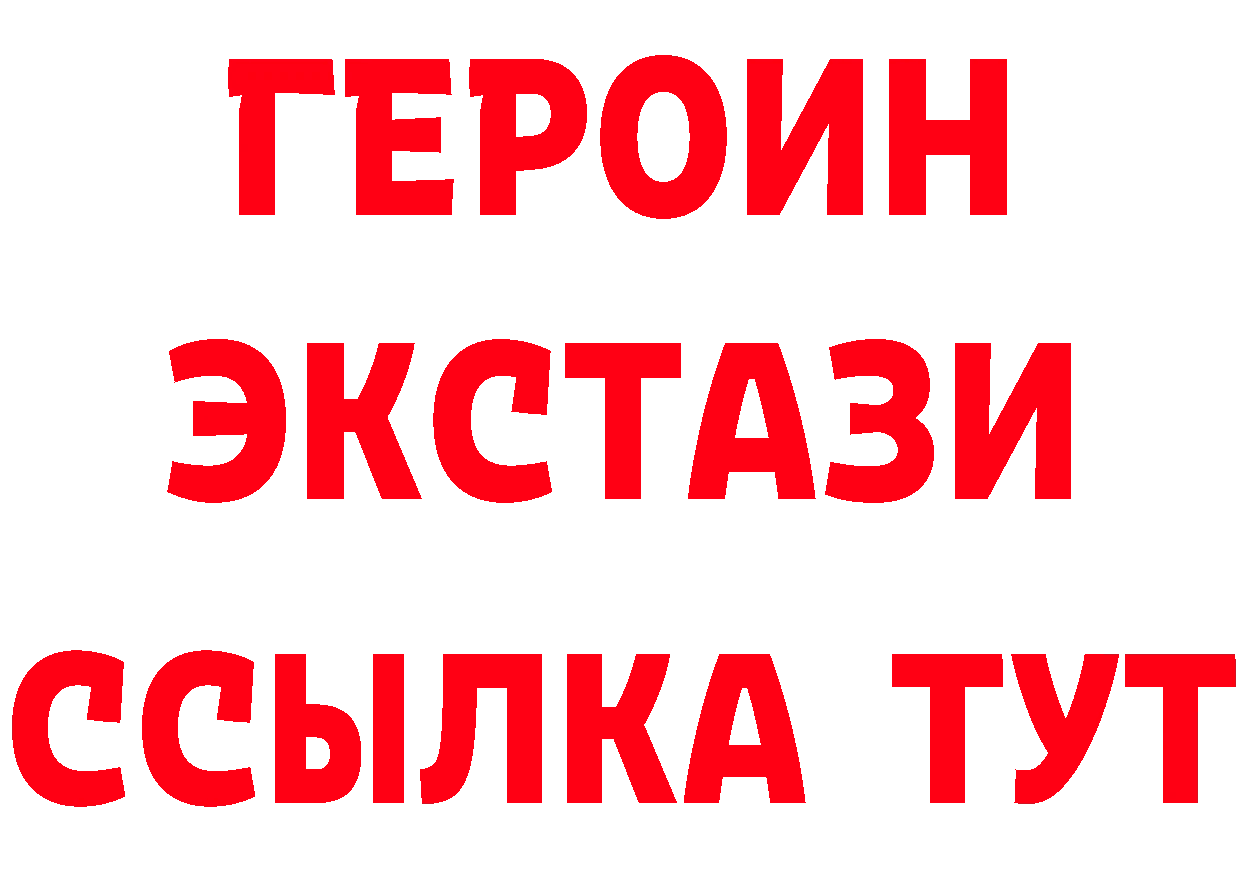 ГЕРОИН ЭКСТАЗИ ССЫЛКА ТУТ